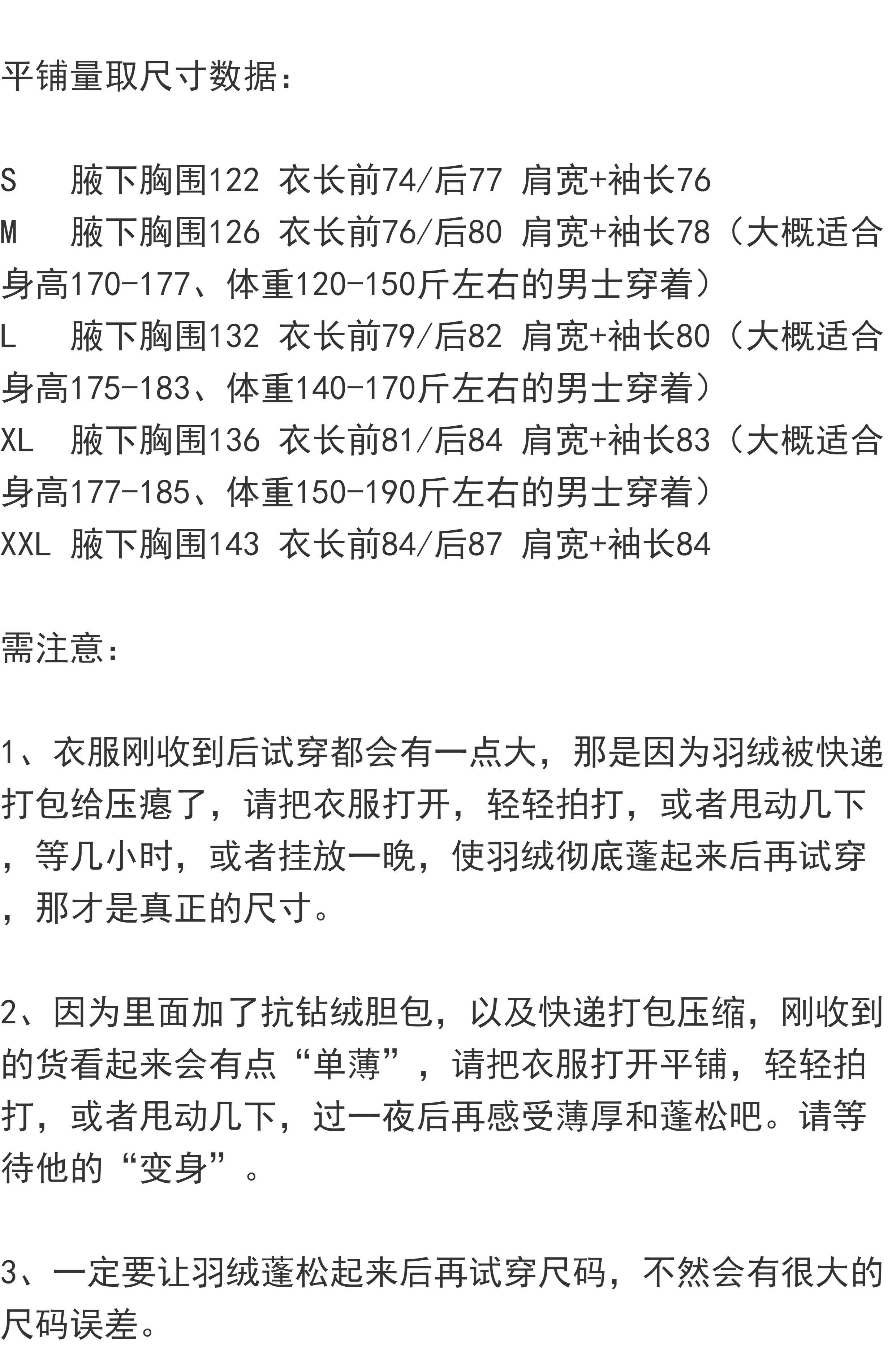 平铺量取尺寸数据：

S 腋下胸围122 衣长前74/后77 肩宽+袖长76
M 腋下胸围126 衣长前76/后80 肩宽+袖长78（大概适合身高170-177、体重120-150斤左右的男士穿着）
L 腋下胸围132 衣长前79/后82 肩宽+袖长80（大概适合身高175-183、体重140-170斤左右的男士穿着）
XL 腋下胸围136 衣长前81/后84 肩宽+袖长83（大概适合身高177-185、体重150-190斤左右的男士穿着）
XXL 腋下胸围143 衣长前84/后87 肩宽+袖长84

需注意：

1、衣服刚收到后试穿都会有一点大，那是因为羽绒被快递打包给压瘪了，请把衣服打开，轻轻拍打，或者甩动几下，等几小时，或者挂放一晚，使羽绒彻底蓬起来后再试穿，那才是真正的尺寸。

2、因为里面加了抗钻绒胆包，以及快递打包压缩，刚收到的货看起来会有点“单薄”，请把衣服打开平铺，轻轻拍打，或者甩动几下，过一夜后再感受薄厚和蓬松吧。请等待他的“变身”。

3、一定要让羽绒蓬松起来后再试穿尺码，不然会有很大的尺码误差。